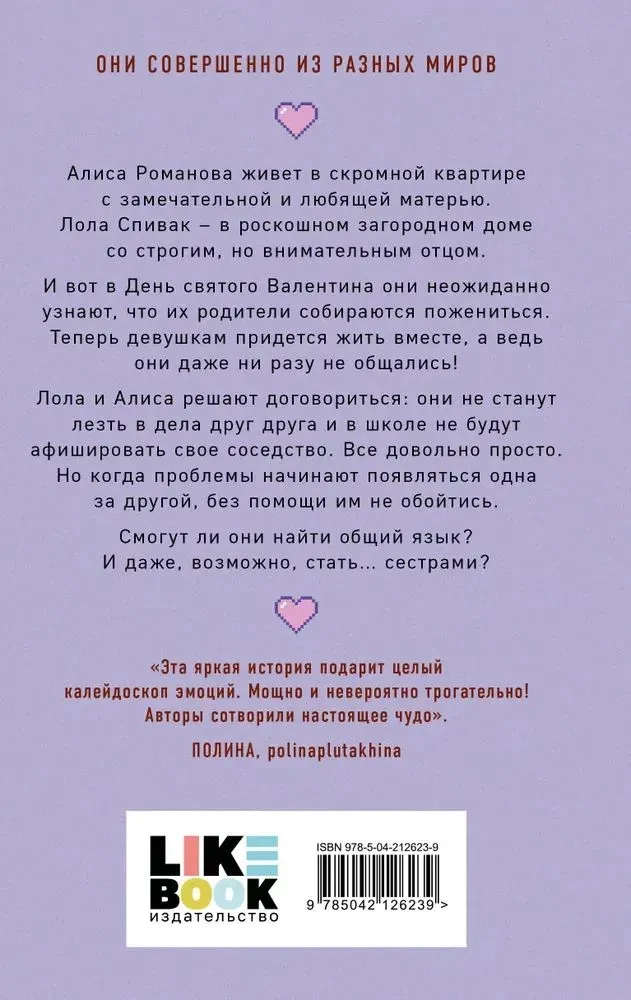 ОНИ СОВЕРШЕННО ИЗ РАЗНЫХ МИРОВ

Алиса Романова живет в скромной квартире с замечательной и любящей матерью. Лола Спивак – в роскошном загородном доме со строгим, но внимательным отцом.

И вот в День святого Валентина они неожиданно узнают, что их родители собираются пожениться. Теперь девушкам придется жить вместе, а ведь они даже ни разу не общались!

Лола и Алиса решают договориться: они не станут лезть в дела друг друга и в школе не будут афишировать свое соседство. Все довольно просто. Но когда проблемы начинают появляться одна за другой, без помощи им не обойтись.

Смогут ли они найти общий язык? И даже, возможно, стать... сестрами?

«Эта яркая история подарит целый калейдоскоп эмоций. Мощно и невероятно трогательно! Авторы сотворили настоящее чудо».

ПОЛИНА, polinaplutakhina

LIKE BOOK
издательство

ISBN 978-5-04-212623-9

9 785042 126239 >